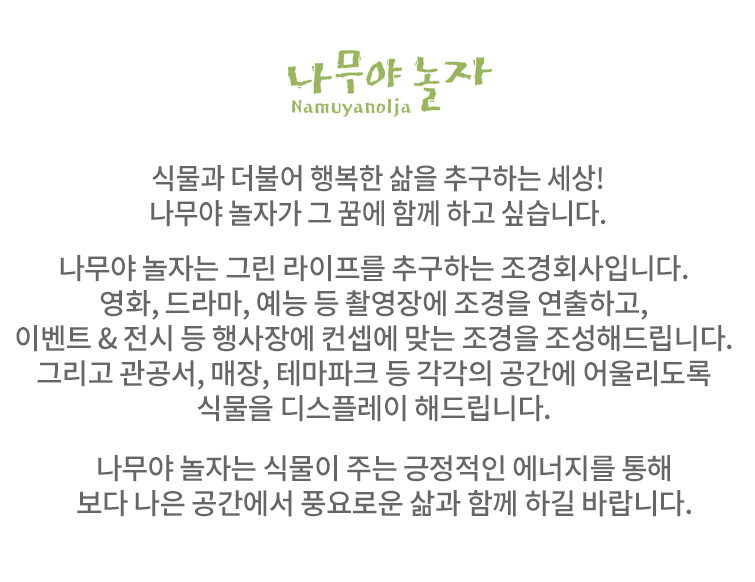 나무야 놀자
Namuyanolja

식물과 더불어 행복한 삶을 추구하는 세상!
나무야 놀자가 그 꿈에 함께 하고 싶습니다.

나무야 놀자는 그린 라이프를 추구하는 조경회사입니다.
영화, 드라마, 예능 등 촬영장에 조경을 연출하고,
이벤트 & 전시 등 행사장에 컨셉에 맞는 조경을 조성해드립니다.
그리고 관공서, 매장, 테마파크 등 각각의 공간에 어울리도록
식물을 디스플레이 해드립니다.

나무야 놀자는 식물이 주는 긍정적인 에너지를 통해
보다 나은 공간에서 풍요로운 삶과 함께 하길 바랍니다.